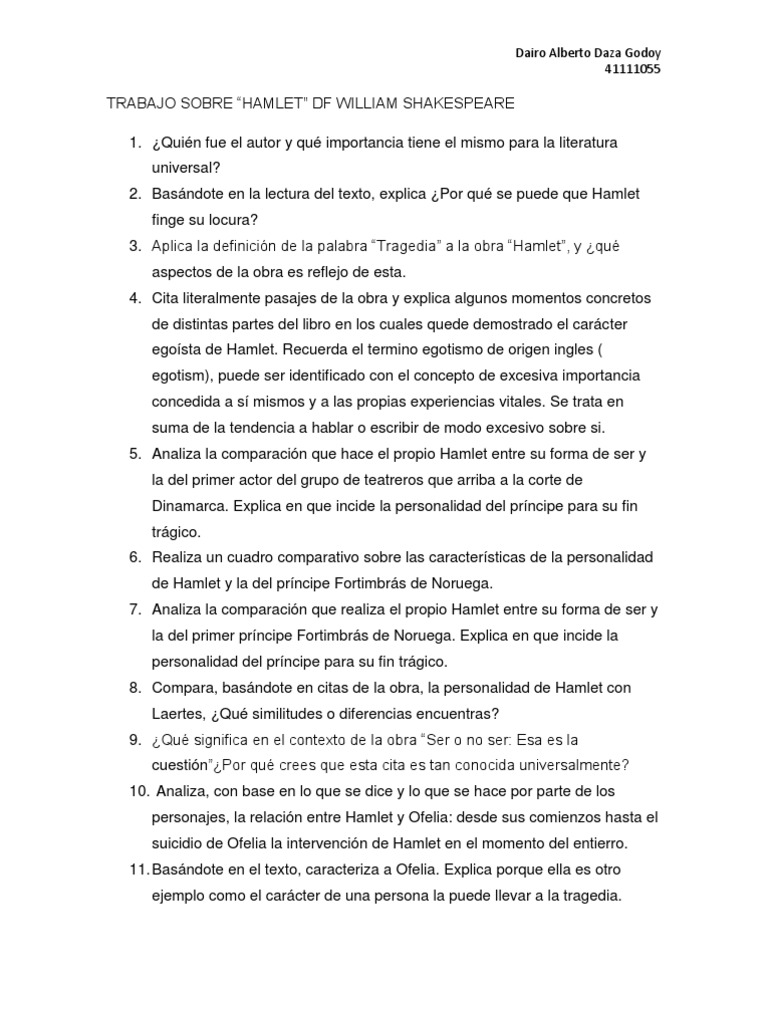 Dairo Alberto Daza Godoy
41111055

TRABAJO SOBRE “HAMLET” DF WILLIAM SHAKESPEARE

1. ¿Quién fue el autor y qué importancia tiene el mismo para la literatura universal?
2. Basándote en la lectura del texto, explica ¿Por qué se puede que Hamlet finge su locura?
3. Aplica la definición de la palabra “Tragedia” a la obra “Hamlet”, y ¿qué aspectos de la obra es reflejo de esta.
4. Cita literalmente pasajes de la obra y explica algunos momentos concretos de distintas partes del libro en los cuales quede demostrado el carácter egoísta de Hamlet. Recuerda el termino egotismo de origen ingles ( egotism), puede ser identificado con el concepto de excesiva importancia concedida a sí mismos y a las propias experiencias vitales. Se trata en suma de la tendencia a hablar o escribir de modo excesivo sobre si.
5. Analiza la comparación que hace el propio Hamlet entre su forma de ser y la del primer actor del grupo de teatreros que arriba a la corte de Dinamarca. Explica en que incide la personalidad del príncipe para su fin trágico.
6. Realiza un cuadro comparativo sobre las características de la personalidad de Hamlet y la del príncipe Fortimbrás de Noruega.
7. Analiza la comparación que realiza el propio Hamlet entre su forma de ser y la del primer príncipe Fortimbrás de Noruega. Explica en que incide la personalidad del príncipe para su fin trágico.
8. Compara, basándote en citas de la obra, la personalidad de Hamlet con Laertes, ¿Qué similitudes o diferencias encuentras?
9. ¿Qué significa en el contexto de la obra “Ser o no ser: Esa es la cuestión”¿Por qué crees que esta cita es tan conocida universalmente?
10. Analiza, con base en lo que se dice y lo que se hace por parte de los personajes, la relación entre Hamlet y Ofelia: desde sus comienzos hasta el suicidio de Ofelia la intervención de Hamlet en el momento del entierro.
11. Basándote en el texto, caracteriza a Ofelia. Explica porque ella es otro ejemplo como el carácter de una persona la puede llevar a la tragedia.